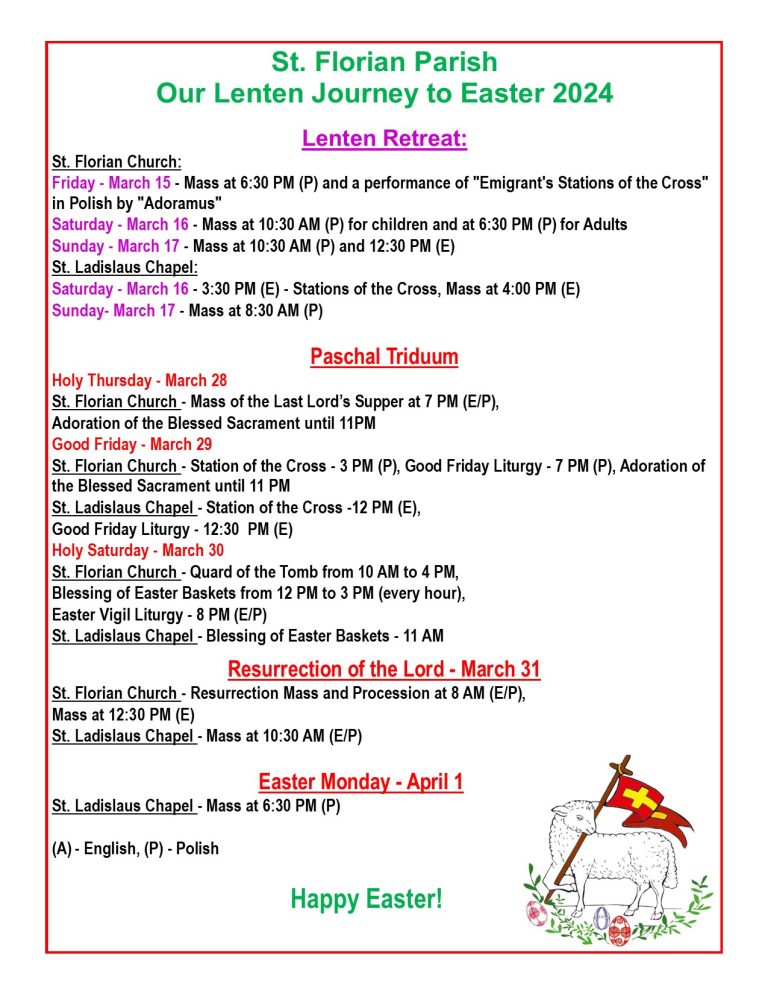 St. Florian Parish
Our Lenten Journey to Easter 2024

Lenten Retreat:

St. Florian Church:
Friday - March 15 - Mass at 6:30 PM (P) and a performance of "Emigrant's Stations of the Cross" in Polish by "Adoramus"
Saturday - March 16 - Mass at 10:30 AM (P) for children and at 6:30 PM (P) for Adults
Sunday - March 17 - Mass at 10:30 AM (P) and 12:30 PM (E)
St. Ladislaus Chapel:
Saturday - March 16 - 3:30 PM (E) - Stations of the Cross, Mass at 4:00 PM (E)
Sunday- March 17 - Mass at 8:30 AM (P)

Paschal Triduum

Holy Thursday - March 28
St. Florian Church - Mass of the Last Lord's Supper at 7 PM (E/P),
Adoration of the Blessed Sacrament until 11PM
Good Friday - March 29
St. Florian Church - Station of the Cross - 3 PM (P), Good Friday Liturgy - 7 PM (P), Adoration of the Blessed Sacrament until 11 PM
St. Ladislaus Chapel - Station of the Cross -12 PM (E),
Good Friday Liturgy - 12:30 PM (E)
Holy Saturday - March 30
St. Florian Church - Quard of the Tomb from 10 AM to 4 PM,
Blessing of Easter Baskets from 12 PM to 3 PM (every hour),
Easter Vigil Liturgy - 8 PM (E/P)
St. Ladislaus Chapel - Blessing of Easter Baskets - 11 AM

Resurrection of the Lord - March 31

St. Florian Church - Resurrection Mass and Procession at 8 AM (E/P),
Mass at 12:30 PM (E)
St. Ladislaus Chapel - Mass at 10:30 AM (E/P)

Easter Monday - April 1

St. Ladislaus Chapel - Mass at 6:30 PM (P)

(A) - English, (P) - Polish

Happy Easter!